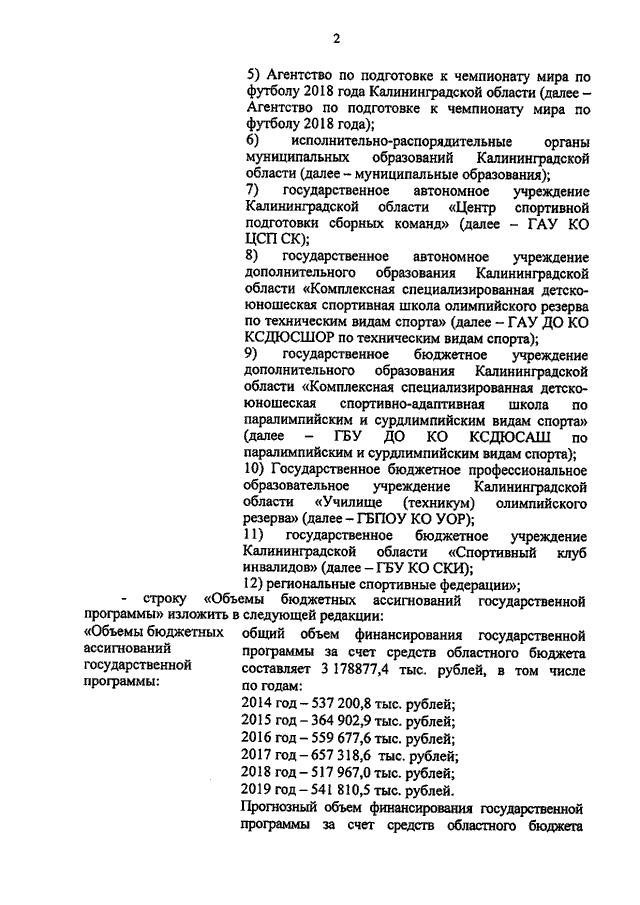 2

5) Агентство по подготовке к чемпионату мира по футболу 2018 года Калининградской области (далее – Агентство по подготовке к чемпионату мира по футболу 2018 года);
6) исполнительно-распорядительные органы муниципальных образований Калининградской области (далее – муниципальные образования);
7) государственное автономное учреждение Калининградской области «Центр спортивной подготовки сборных команд» (далее – ГАУ КО ЦСП СК);
8) государственное автономное учреждение дополнительного образования Калининградской области «Комплексная специализированная детско-юношеская спортивная школа олимпийского резерва по техническим видам спорта» (далее – ГАУ ДО КО КСДЮСШОР по техническим видам спорта);
9) государственное бюджетное учреждение дополнительного образования Калининградской области «Комплексная специализированная детско-юношеская спортивно-адаптивная школа по паралимпийским и сурдлимпийским видам спорта» (далее – ГБУ ДО КО КСДЮСАШ по паралимпийским и сурдлимпийским видам спорта);
10) Государственное бюджетное профессиональное образовательное учреждение Калининградской области «Училище (техникум) олимпийского резерва» (далее – ГБПОУ КО УОР);
11) государственное бюджетное учреждение Калининградской области «Спортивный клуб инвалидов» (далее – ГБУ КО СКИ);
12) региональные спортивные федерации»;

- строку «Объемы бюджетных ассигнований государственной программы» изложить в следующей редакции:

«Объемы бюджетных ассигнований государственной программы:

общий объем финансирования государственной программы за счет средств областного бюджета составляет 3 178877,4 тыс. рублей, в том числе по годам:
2014 год – 537 200,8 тыс. рублей;
2015 год – 364 902,9 тыс. рублей;
2016 год – 559 677,6 тыс. рублей;
2017 год – 657 318,6 тыс. рублей;
2018 год – 517 967,0 тыс. рублей;
2019 год – 541 810,5 тыс. рублей.
Прогнозный объем финансирования государственной программы за счет средств областного бюджета